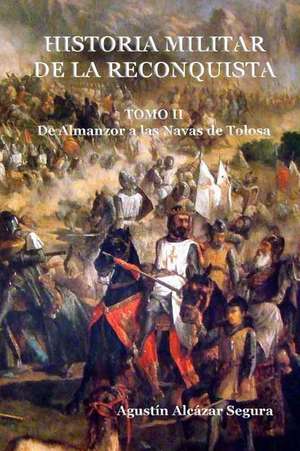 HISTORIA MILITAR DE LA RECONQUISTA

TOMO II
De Almanzor a las Navas de Tolosa

Agustín Alcázar Segura